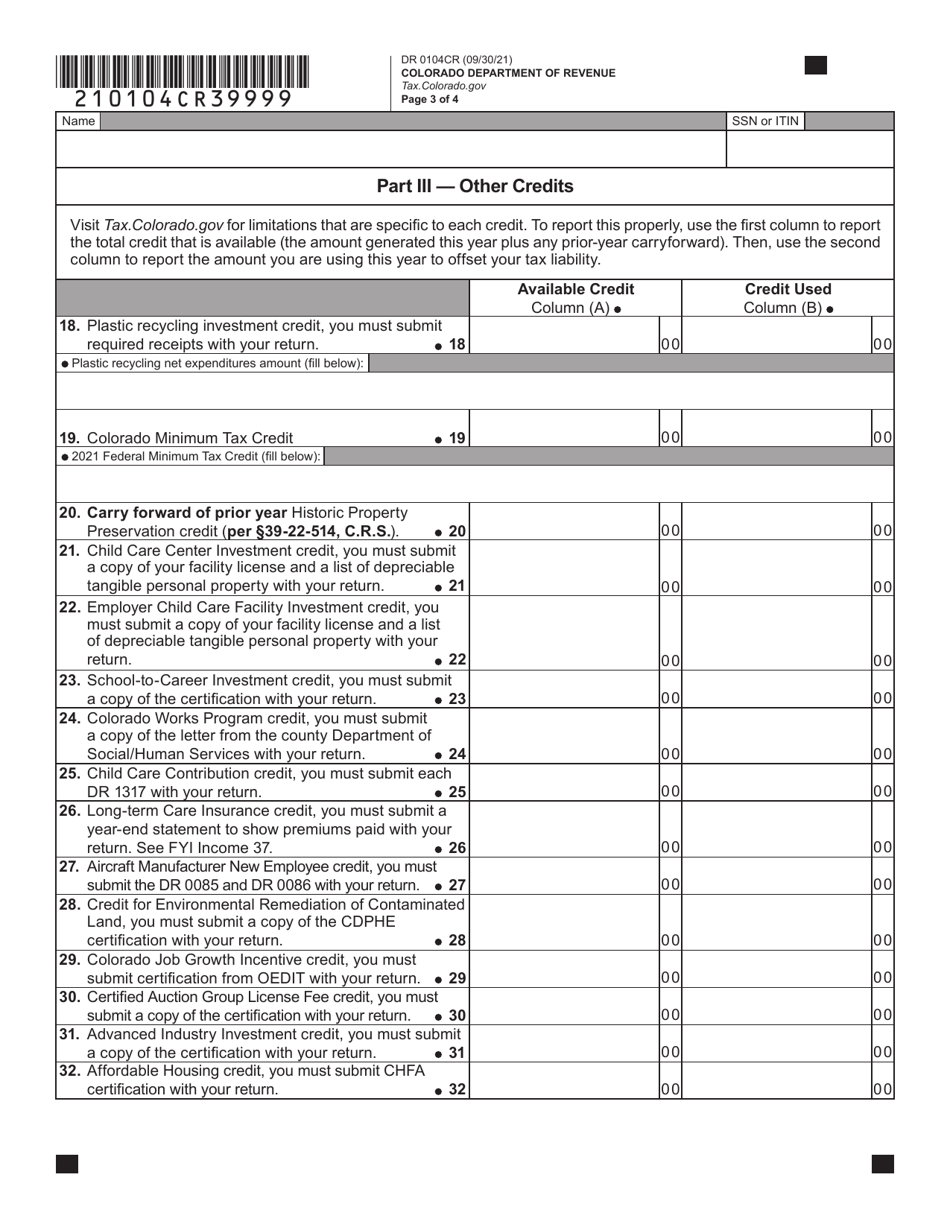 210104CR39999

DR 0104CR (09/30/21)
COLORADO DEPARTMENT OF REVENUE
Tax.Colorado.gov
Page 3 of 4

Name

SSN or ITIN

Part III — Other Credits

Visit Tax.Colorado.gov for limitations that are specific to each credit. To report this properly, use the first column to report the total credit that is available (the amount generated this year plus any prior-year carryforward). Then, use the second column to report the amount you are using this year to offset your tax liability.

| | Available Credit Column (A) ● | Credit Used Column (B) ● |
|---|---|---|
| 18. Plastic recycling investment credit, you must submit required receipts with your return. ● 18 | 00 | 00 |
| ● Plastic recycling net expenditures amount (fill below): | | |
| 19. Colorado Minimum Tax Credit ● 19 | 00 | 00 |
| ● 2021 Federal Minimum Tax Credit (fill below): | | |
| 20. Carry forward of prior year Historic Property Preservation credit (per §39-22-514, C.R.S.). ● 20 | 00 | 00 |
| 21. Child Care Center Investment credit, you must submit a copy of your facility license and a list of depreciable tangible personal property with your return. ● 21 | 00 | 00 |
| 22. Employer Child Care Facility Investment credit, you must submit a copy of your facility license and a list of depreciable tangible personal property with your return. ● 22 | 00 | 00 |
| 23. School-to-Career Investment credit, you must submit a copy of the certification with your return. ● 23 | 00 | 00 |
| 24. Colorado Works Program credit, you must submit a copy of the letter from the county Department of Social/Human Services with your return. ● 24 | 00 | 00 |
| 25. Child Care Contribution credit, you must submit each DR 1317 with your return. ● 25 | 00 | 00 |
| 26. Long-term Care Insurance credit, you must submit a year-end statement to show premiums paid with your return. See FYI Income 37. ● 26 | 00 | 00 |
| 27. Aircraft Manufacturer New Employee credit, you must submit the DR 0085 and DR 0086 with your return. ● 27 | 00 | 00 |
| 28. Credit for Environmental Remediation of Contaminated Land, you must submit a copy of the CDPHE certification with your return. ● 28 | 00 | 00 |
| 29. Colorado Job Growth Incentive credit, you must submit certification from OEDIT with your return. ● 29 | 00 | 00 |
| 30. Certified Auction Group License Fee credit, you must submit a copy of the certification with your return. ● 30 | 00 | 00 |
| 31. Advanced Industry Investment credit, you must submit a copy of the certification with your return. ● 31 | 00 | 00 |
| 32. Affordable Housing credit, you must submit CHFA certification with your return. ● 32 | 00 | 00 |